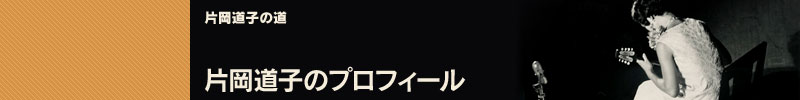 片岡道子の道

片岡道子のプロフィール